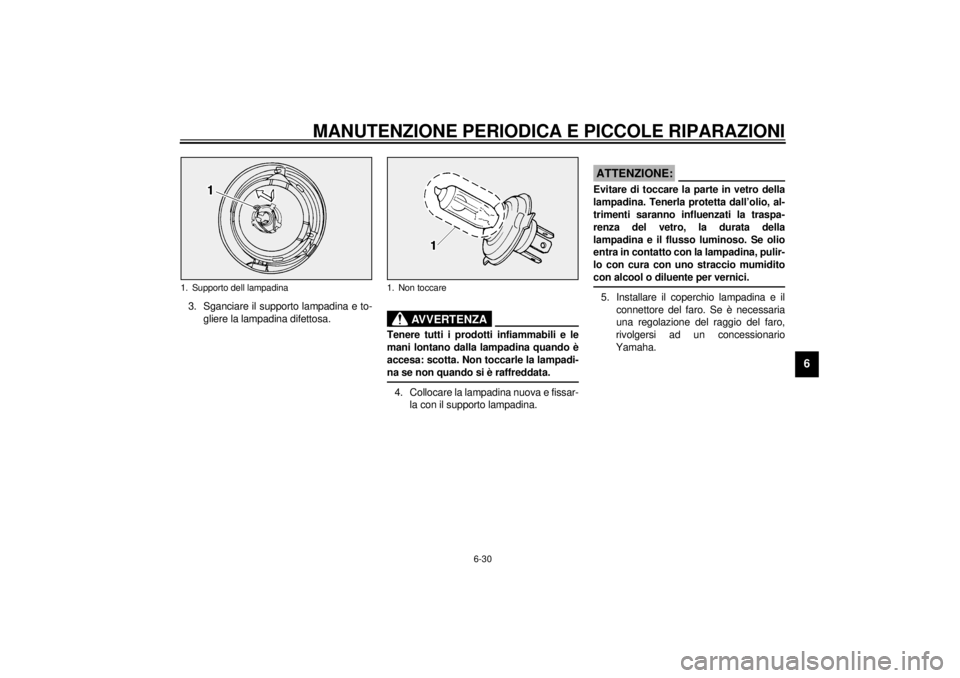 MANUTENZIONE PERIODICA E PICCOLE RIPARAZIONI

1

1. Supporto dell lampadina

3. Sganciare il supporto lampadina e togliere la lampadina difettosa.

1

1. Non toccare

AVVERTENZA

Tenere tutti i prodotti infiammabili e le mani lontano dalla lampadina quando è accesa: scotta. Non toccarle la lampadina se non quando si è raffreddata.

4. Collocare la lampadina nuova e fissarla con il supporto lampadina.

ATTENZIONE:

Evitare di toccare la parte in vetro della lampadina. Tenerla protetta dall'olio, altrimenti saranno influenzati la trasparenza del vetro, la durata della lampadina e il flusso luminoso. Se olio entra in contatto con la lampadina, pulirlo con cura con uno straccio mumidito con alcool o diluente per vernici.

5. Installare il coperchio lampadina e il connettore del faro. Se è necessaria una regolazione del raggio del faro, rivolgersi ad un concessionario Yamaha.

6

6-30

carmanualsonline.info